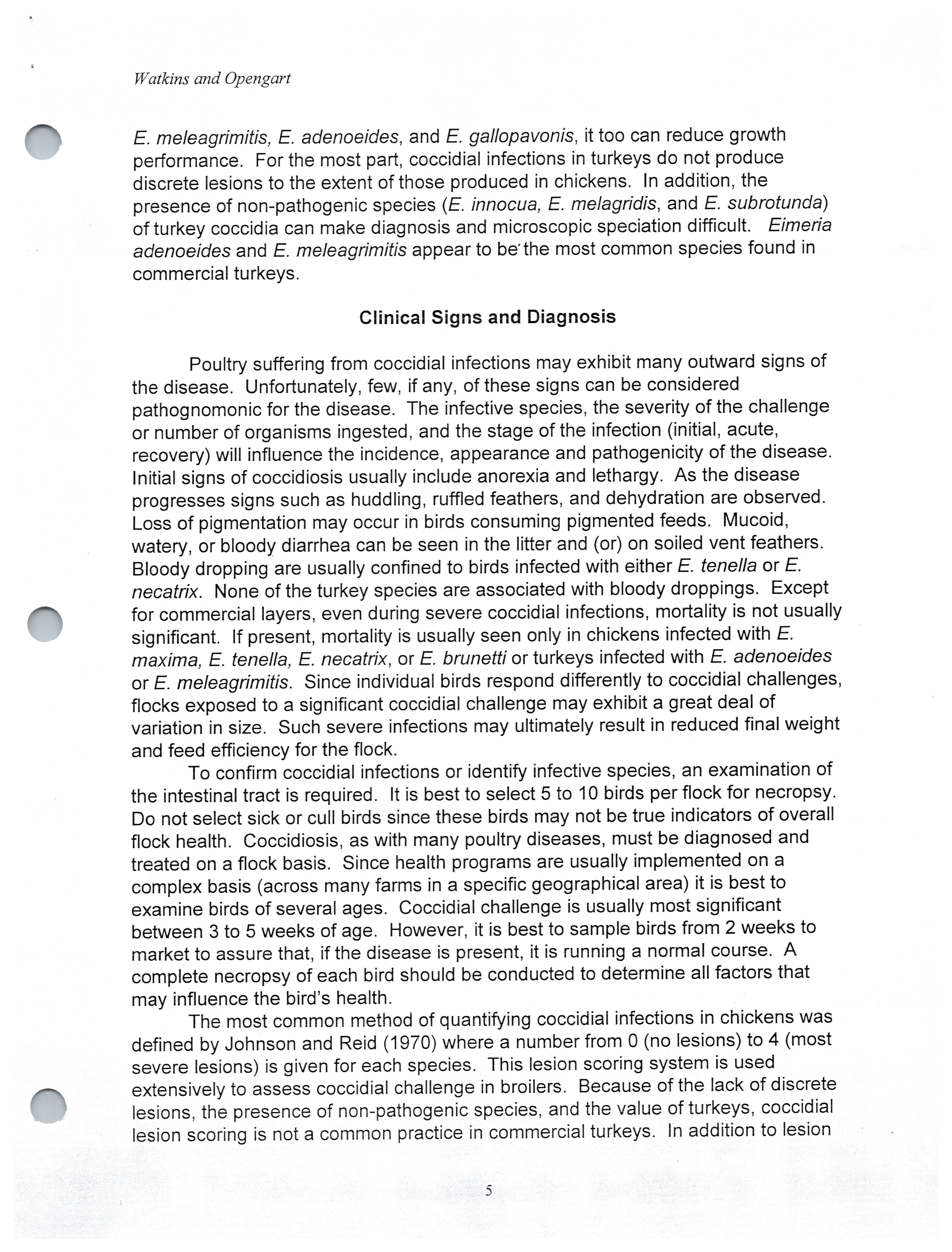 Watkins and Opengart

E. meleagrimitis, E. adenoeides, and E. gallopavonis, it too can reduce growth performance. For the most part, coccidial infections in turkeys do not produce discrete lesions to the extent of those produced in chickens. In addition, the presence of non-pathogenic species (E. innocua, E. melagridis, and E. subrotunda) of turkey coccidia can make diagnosis and microscopic speciation difficult. Eimeria adenoeides and E. meleagrimitis appear to be the most common species found in commercial turkeys.

Clinical Signs and Diagnosis

Poultry suffering from coccidial infections may exhibit many outward signs of the disease. Unfortunately, few, if any, of these signs can be considered pathognomonic for the disease. The infective species, the severity of the challenge or number of organisms ingested, and the stage of the infection (initial, acute, recovery) will influence the incidence, appearance and pathogenicity of the disease. Initial signs of coccidiosis usually include anorexia and lethargy. As the disease progresses signs such as huddling, ruffled feathers, and dehydration are observed. Loss of pigmentation may occur in birds consuming pigmented feeds. Mucoid, watery, or bloody diarrhea can be seen in the litter and (or) on soiled vent feathers. Bloody dropping are usually confined to birds infected with either E. tenella or E. necatrix. None of the turkey species are associated with bloody droppings. Except for commercial layers, even during severe coccidial infections, mortality is not usually significant. If present, mortality is usually seen only in chickens infected with E. maxima, E. tenella, E. necatrix, or E. brunetti or turkeys infected with E. adenoeides or E. meleagrimitis. Since individual birds respond differently to coccidial challenges, flocks exposed to a significant coccidial challenge may exhibit a great deal of variation in size. Such severe infections may ultimately result in reduced final weight and feed efficiency for the flock.

To confirm coccidial infections or identify infective species, an examination of the intestinal tract is required. It is best to select 5 to 10 birds per flock for necropsy. Do not select sick or cull birds since these birds may not be true indicators of overall flock health. Coccidiosis, as with many poultry diseases, must be diagnosed and treated on a flock basis. Since health programs are usually implemented on a complex basis (across many farms in a specific geographical area) it is best to examine birds of several ages. Coccidial challenge is usually most significant between 3 to 5 weeks of age. However, it is best to sample birds from 2 weeks to market to assure that, if the disease is present, it is running a normal course. A complete necropsy of each bird should be conducted to determine all factors that may influence the bird's health.

The most common method of quantifying coccidial infections in chickens was defined by Johnson and Reid (1970) where a number from 0 (no lesions) to 4 (most severe lesions) is given for each species. This lesion scoring system is used extensively to assess coccidial challenge in broilers. Because of the lack of discrete lesions, the presence of non-pathogenic species, and the value of turkeys, coccidial lesion scoring is not a common practice in commercial turkeys. In addition to lesion

5